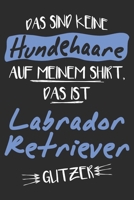 DAS SIND KEINE
Hundehaare
AUF MEINEM SHIRT.
DAS IST
Labrador
Retriever
GLITZER